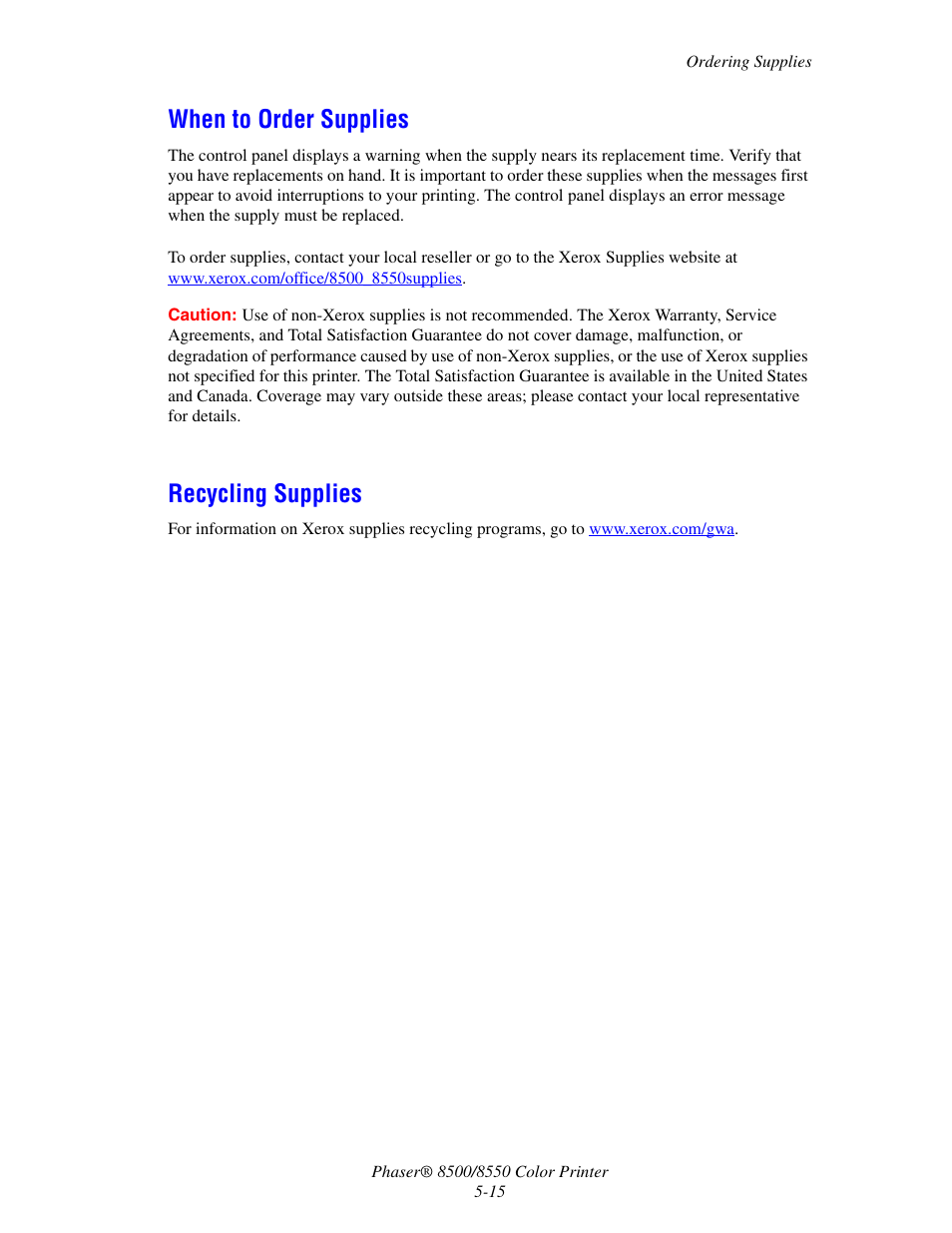 Ordering Supplies

When to Order Supplies

The control panel displays a warning when the supply nears its replacement time. Verify that you have replacements on hand. It is important to order these supplies when the messages first appear to avoid interruptions to your printing. The control panel displays an error message when the supply must be replaced.

To order supplies, contact your local reseller or go to the Xerox Supplies website at www.xerox.com/office/8500_8550supplies.

Caution: Use of non-Xerox supplies is not recommended. The Xerox Warranty, Service Agreements, and Total Satisfaction Guarantee do not cover damage, malfunction, or degradation of performance caused by use of non-Xerox supplies, or the use of Xerox supplies not specified for this printer. The Total Satisfaction Guarantee is available in the United States and Canada. Coverage may vary outside these areas; please contact your local representative for details.

Recycling Supplies

For information on Xerox supplies recycling programs, go to www.xerox.com/gwa.

Phaser® 8500/8550 Color Printer
5-15